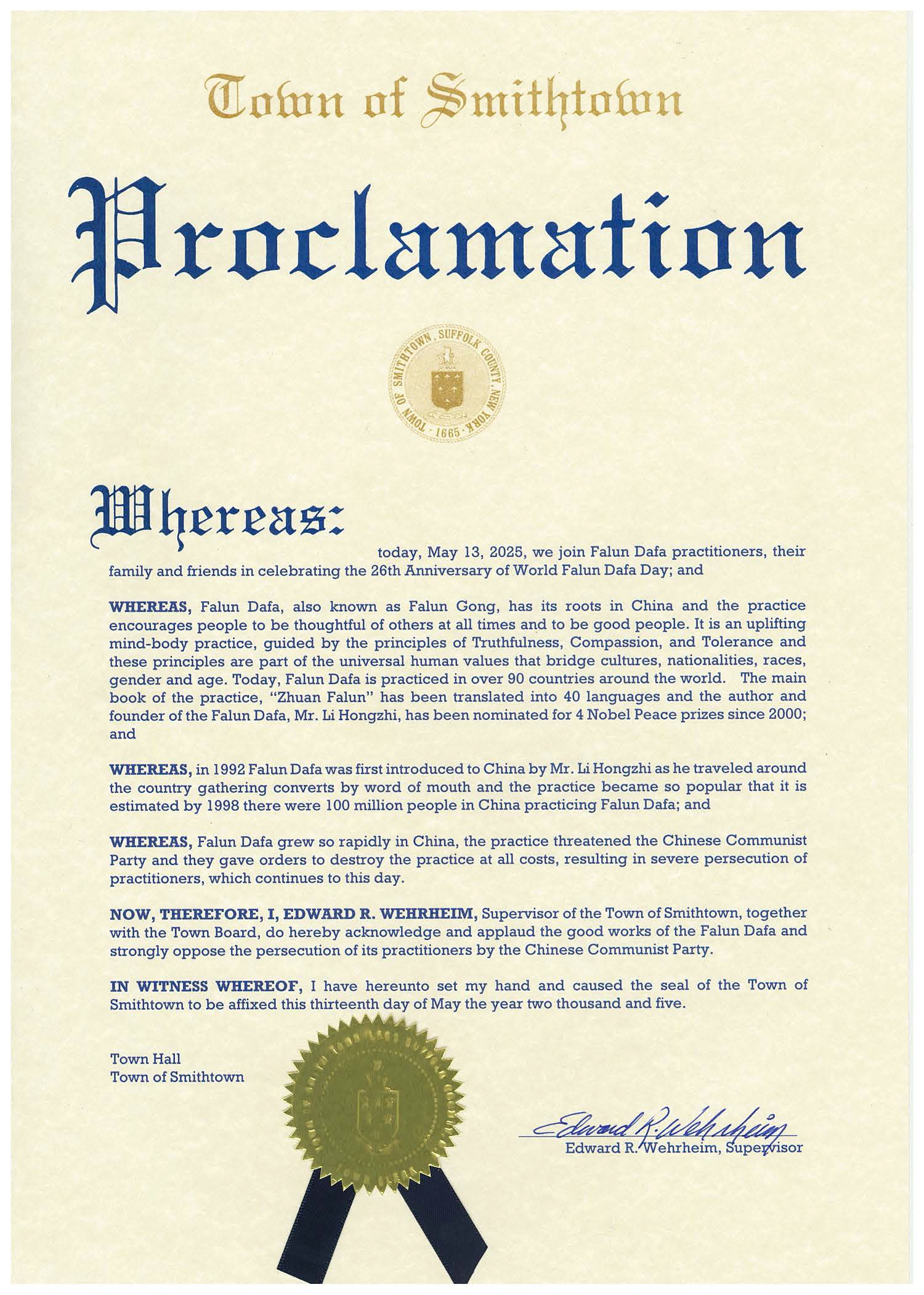 Town of Smithtown

Proclamation

TOWN OF SMITHTOWN, SUFFOLK COUNTY, NEW YORK · 1665 ·

Whereas: today, May 13, 2025, we join Falun Dafa practitioners, their family and friends in celebrating the 26th Anniversary of World Falun Dafa Day; and

WHEREAS, Falun Dafa, also known as Falun Gong, has its roots in China and the practice encourages people to be thoughtful of others at all times and to be good people. It is an uplifting mind-body practice, guided by the principles of Truthfulness, Compassion, and Tolerance and these principles are part of the universal human values that bridge cultures, nationalities, races, gender and age. Today, Falun Dafa is practiced in over 90 countries around the world. The main book of the practice, "Zhuan Falun" has been translated into 40 languages and the author and founder of the Falun Dafa, Mr. Li Hongzhi, has been nominated for 4 Nobel Peace prizes since 2000; and

WHEREAS, in 1992 Falun Dafa was first introduced to China by Mr. Li Hongzhi as he traveled around the country gathering converts by word of mouth and the practice became so popular that it is estimated by 1998 there were 100 million people in China practicing Falun Dafa; and

WHEREAS, Falun Dafa grew so rapidly in China, the practice threatened the Chinese Communist Party and they gave orders to destroy the practice at all costs, resulting in severe persecution of practitioners, which continues to this day.

NOW, THEREFORE, I, EDWARD R. WEHRHEIM, Supervisor of the Town of Smithtown, together with the Town Board, do hereby acknowledge and applaud the good works of the Falun Dafa and strongly oppose the persecution of its practitioners by the Chinese Communist Party.

IN WITNESS WHEREOF, I have hereunto set my hand and caused the seal of the Town of Smithtown to be affixed this thirteenth day of May the year two thousand and five.

Town Hall
Town of Smithtown

Edward R. Wehrheim
Edward R. Wehrheim, Supervisor